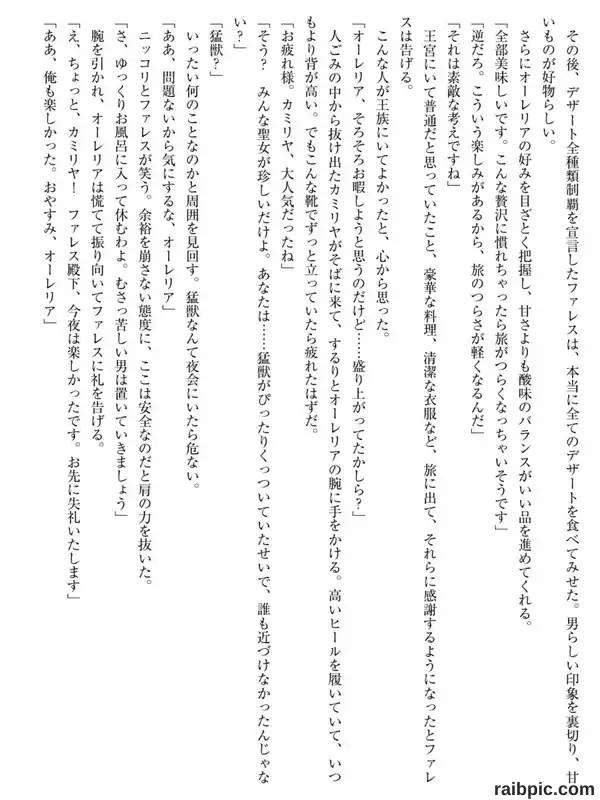 その後、デザート全種類制覇を宣言したファレスは、本当に全てのデザートを食べてみせた。男らしい印象を裏切り、甘いものが好物らしい。

さらにオーレリアの好みを目ざとく把握し、甘さよりも酸味のバランスがいい品を進めてくれる。

「全部美味しいです。こんな贅沢に慣れちゃったら旅がつらくなっちゃいそうです」

「逆だろ。こういう楽しみがあるから、旅のつらさが軽くなるんだ」

「それは素敵な考えですね」

王宮にいて普通だと思っていたこと、豪華な料理、清潔な衣服など、旅に出て、それらに感謝するようになったとファレスは告げる。

こんな人が王族にいてよかったと、心から思った。

「オーレリア、そろそろお暇しようと思うのだけど……盛り上がってたかしら？」

人ごみの中から抜け出たカミリヤがそばに来て、するりとオーレリアの腕に手をかける。高いヒールを履いていて、いつもより背が高い。でもこんな靴でずっと立っていたら疲れたはずだ。

「お疲れ様。カミリヤ、大人気だったね」

「そう？　みんな聖女が珍しいだけよ。あなたは……猛獣がぴったりくっついていたせいで、誰も近づけなかったんじゃない？」

「猛獣？」

いったい何のことなのかと周囲を見回す。猛獣なんて夜会にいたら危ない。

「ああ、問題ないから気にするな、オーレリア」

ニッコリとファレスが笑う。余裕を崩さない態度に、ここは安全なのだと肩の力を抜いた。

「さ、ゆっくりお風呂に入って休むわよ。むさっ苦しい男は置いていきましょう」

腕を引かれ、オーレリアは慌てて振り向いてファレスに礼を告げる。

「え、ちょっと、カミリヤ！　ファレス殿下、今夜は楽しかったです。お先に失礼いたします」

「ああ、俺も楽しかった。おやすみ、オーレリア」

raibpic.com